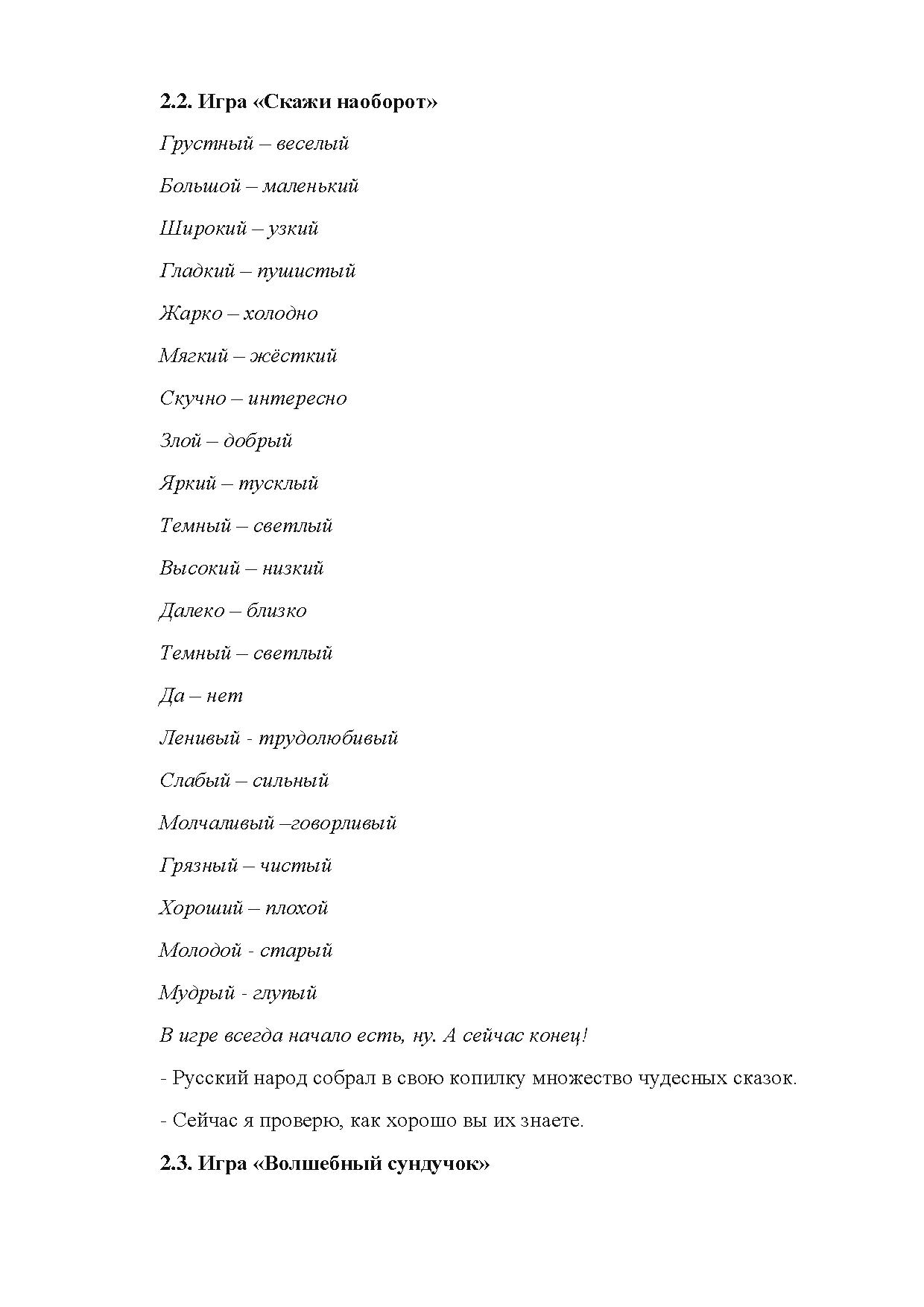 2.2. Игра «Скажи наоборот»

Грустный – веселый

Большой – маленький

Широкий – узкий

Гладкий – пушистый

Жарко – холодно

Мягкий – жёсткий

Скучно – интересно

Злой – добрый

Яркий – тусклый

Темный – светлый

Высокий – низкий

Далеко – близко

Темный – светлый

Да – нет

Ленивый - трудолюбивый

Слабый – сильный

Молчаливый –говорливый

Грязный – чистый

Хороший – плохой

Молодой - старый

Мудрый - глупый

В игре всегда начало есть, ну. А сейчас конец!

- Русский народ собрал в свою копилку множество чудесных сказок.

- Сейчас я проверю, как хорошо вы их знаете.

2.3. Игра «Волшебный сундучок»